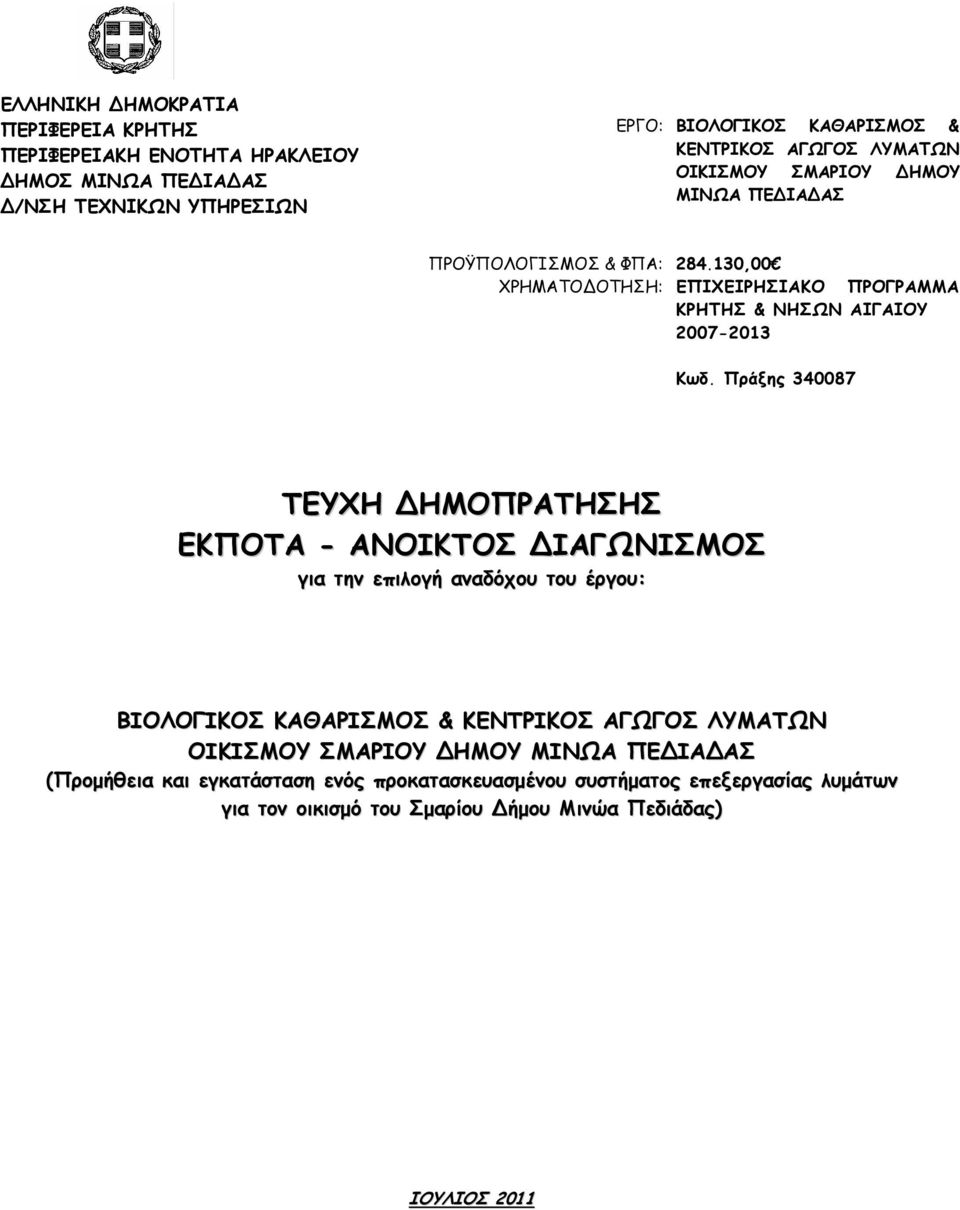 ΕΛΛΗΝΙΚΗ ΔΗΜΟΚΡΑΤΙΑ
ΠΕΡΙΦΕΡΕΙΑ ΚΡΗΤΗΣ
ΠΕΡΙΦΕΡΕΙΑΚΗ ΕΝΟΤΗΤΑ ΗΡΑΚΛΕΙΟΥ
ΔΗΜΟΣ ΜΙΝΩΑ ΠΕΔΙΑΔΑΣ
Δ/ΝΣΗ ΤΕΧΝΙΚΩΝ ΥΠΗΡΕΣΙΩΝ

ΕΡΓΟ: ΒΙΟΛΟΓΙΚΟΣ ΚΑΘΑΡΙΣΜΟΣ & ΚΕΝΤΡΙΚΟΣ ΑΓΩΓΟΣ ΛΥΜΑΤΩΝ ΟΙΚΙΣΜΟΥ ΣΜΑΡΙΟΥ ΔΗΜΟΥ ΜΙΝΩΑ ΠΕΔΙΑΔΑΣ

ΠΡΟΫΠΟΛΟΓΙΣΜΟΣ & ΦΠΑ: 284.130,00€
ΧΡΗΜΑΤΟΔΟΤΗΣΗ: ΕΠΙΧΕΙΡΗΣΙΑΚΟ ΠΡΟΓΡΑΜΜΑ ΚΡΗΤΗΣ & ΝΗΣΩΝ ΑΙΓΑΙΟΥ 2007-2013

Κωδ. Πράξης 340087

ΤΕΥΧΗ ΔΗΜΟΠΡΑΤΗΣΗΣ
ΕΚΠΟΤΑ - ΑΝΟΙΚΤΟΣ ΔΙΑΓΩΝΙΣΜΟΣ
για την επιλογή αναδόχου του έργου:

ΒΙΟΛΟΓΙΚΟΣ ΚΑΘΑΡΙΣΜΟΣ & ΚΕΝΤΡΙΚΟΣ ΑΓΩΓΟΣ ΛΥΜΑΤΩΝ ΟΙΚΙΣΜΟΥ ΣΜΑΡΙΟΥ ΔΗΜΟΥ ΜΙΝΩΑ ΠΕΔΙΑΔΑΣ
(Προμήθεια και εγκατάσταση ενός προκατασκευασμένου συστήματος επεξεργασίας λυμάτων για τον οικισμό του Σμαρίου Δήμου Μινώα Πεδιάδας)

ΙΟΥΛΙΟΣ 2011